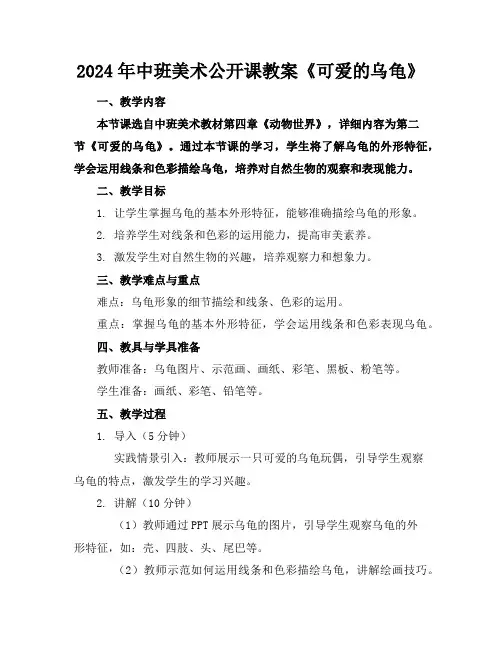 2024年中班美术公开课教案《可爱的乌龟》

一、教学内容

本节课选自中班美术教材第四章《动物世界》，详细内容为第二节《可爱的乌龟》。通过本节课的学习，学生将了解乌龟的外形特征，学会运用线条和色彩描绘乌龟，培养对自然生物的观察和表现能力。

二、教学目标

1. 让学生掌握乌龟的基本外形特征，能够准确描绘乌龟的形象。

2. 培养学生对线条和色彩的运用能力，提高审美素养。

3. 激发学生对自然生物的兴趣，培养观察力和想象力。

三、教学难点与重点

难点：乌龟形象的细节描绘和线条、色彩的运用。

重点：掌握乌龟的基本外形特征，学会运用线条和色彩表现乌龟。

四、教具与学具准备

教师准备：乌龟图片、示范画、画纸、彩笔、黑板、粉笔等。

学生准备：画纸、彩笔、铅笔等。

五、教学过程

1. 导入（5分钟）

实践情景引入：教师展示一只可爱的乌龟玩偶，引导学生观察乌龟的特点，激发学生的学习兴趣。

2. 讲解（10分钟）

（1）教师通过PPT展示乌龟的图片，引导学生观察乌龟的外形特征，如：壳、四肢、头、尾巴等。

（2）教师示范如何运用线条和色彩描绘乌龟，讲解绘画技巧。